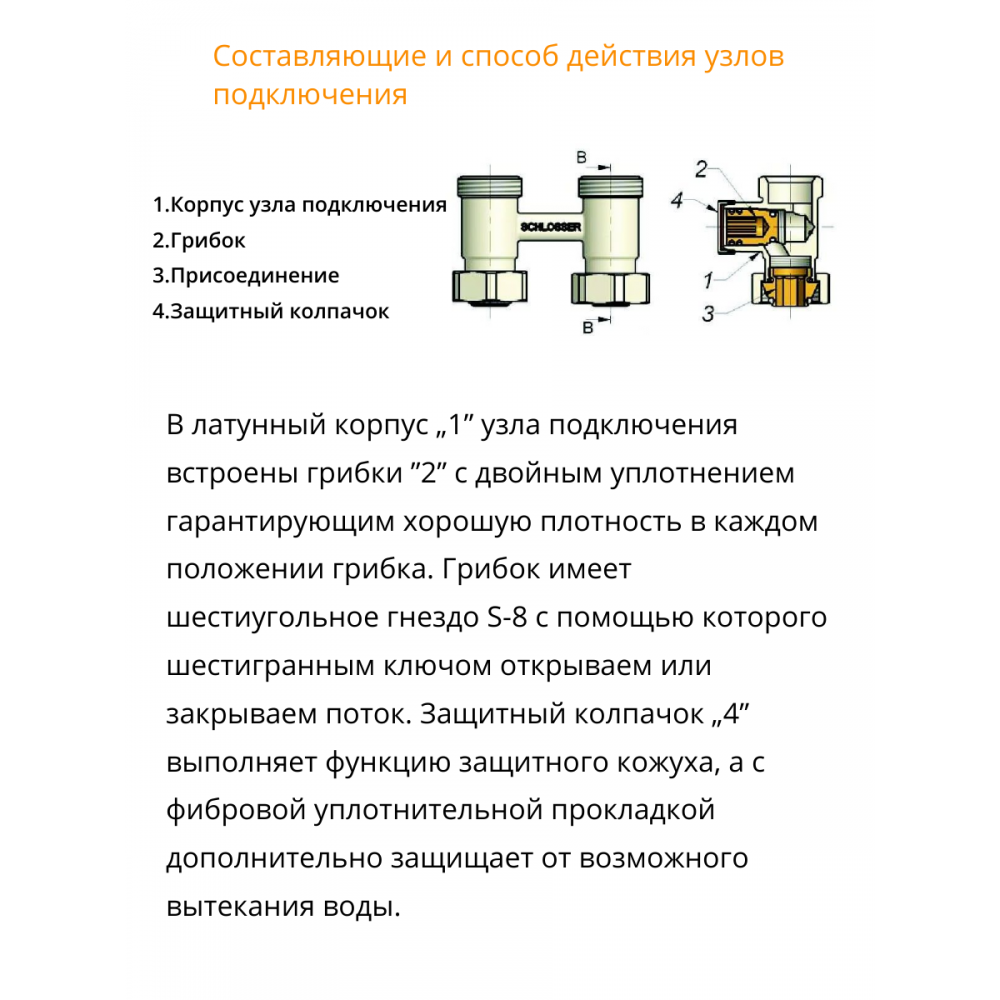 Составляющие и способ действия узлов подключения

1.Корпус узла подключения
2.Грибок
3.Присоединение
4.Защитный колпачок

B
SCHLOSSER
B

2
4
1
3

В латунный корпус „1” узла подключения встроены грибки ”2” с двойным уплотнением гарантирующим хорошую плотность в каждом положении грибка. Грибок имеет шестиугольное гнездо S-8 с помощью которого шестигранным ключом открываем или закрываем поток. Защитный колпачок „4” выполняет функцию защитного кожуха, а с фибровой уплотнительной прокладкой дополнительно защищает от возможного вытекания воды.